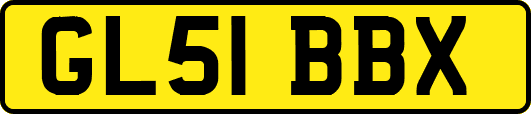 GL51 BBX